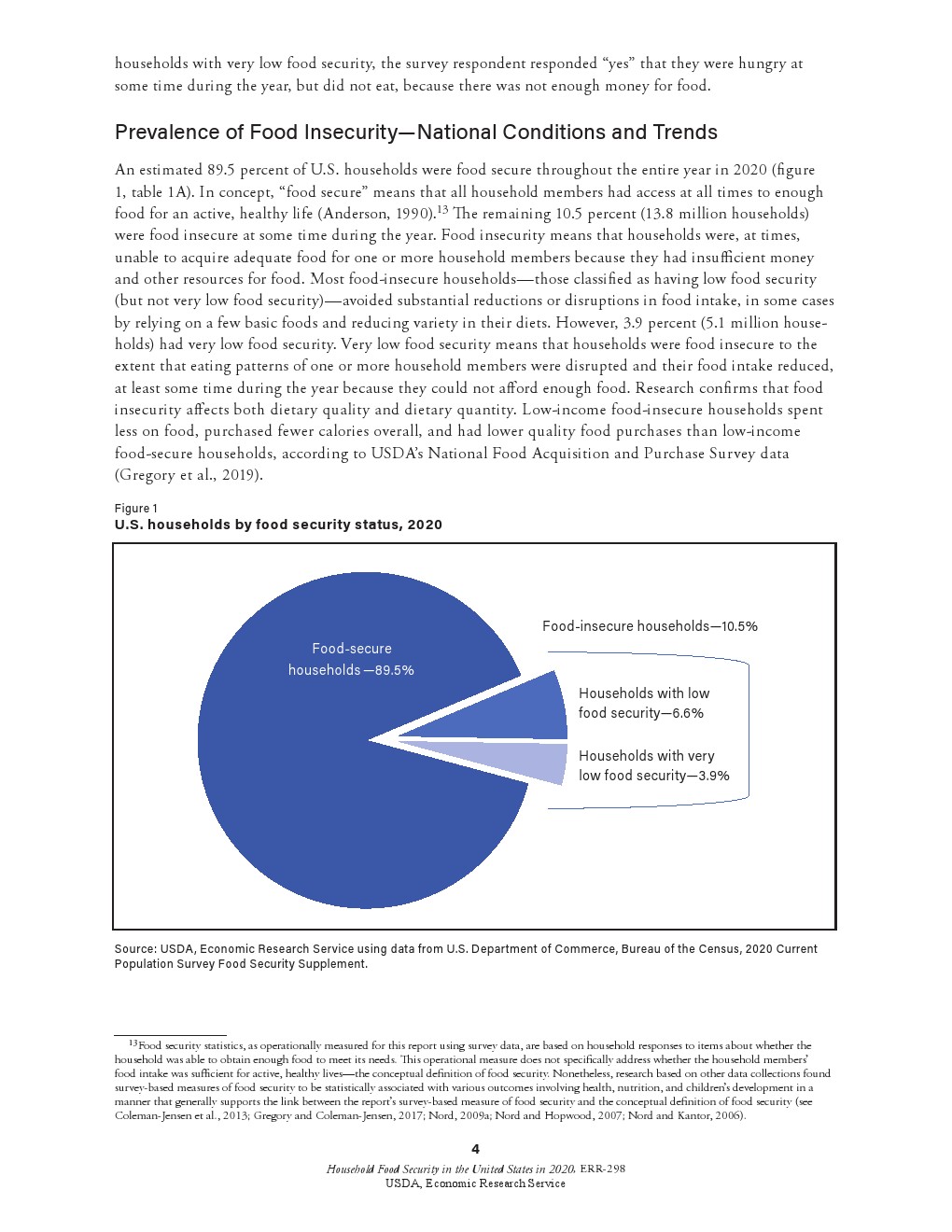 households with very low food security, the survey respondent responded “yes” that they were hungry at some time during the year, but did not eat, because there was not enough money for food.

Prevalence of Food Insecurity—National Conditions and Trends

An estimated 89.5 percent of U.S. households were food secure throughout the entire year in 2020 (figure 1, table 1A). In concept, “food secure” means that all household members had access at all times to enough food for an active, healthy life (Anderson, 1990).$^{13}$ The remaining 10.5 percent (13.8 million households) were food insecure at some time during the year. Food insecurity means that households were, at times, unable to acquire adequate food for one or more household members because they had insufficient money and other resources for food. Most food-insecure households—those classified as having low food security (but not very low food security)—avoided substantial reductions or disruptions in food intake, in some cases by relying on a few basic foods and reducing variety in their diets. However, 3.9 percent (5.1 million households) had very low food security. Very low food security means that households were food insecure to the extent that eating patterns of one or more household members were disrupted and their food intake reduced, at least some time during the year because they could not afford enough food. Research confirms that food insecurity affects both dietary quality and dietary quantity. Low-income food-insecure households spent less on food, purchased fewer calories overall, and had lower quality food purchases than low-income food-secure households, according to USDA’s National Food Acquisition and Purchase Survey data (Gregory et al., 2019).

Figure 1
U.S. households by food security status, 2020

Food-secure households —89.5%

Food-insecure households—10.5%

Households with low food security—6.6%

Households with very low food security—3.9%

Source: USDA, Economic Research Service using data from U.S. Department of Commerce, Bureau of the Census, 2020 Current Population Survey Food Security Supplement.

$^{13}$Food security statistics, as operationally measured for this report using survey data, are based on household responses to items about whether the household was able to obtain enough food to meet its needs. This operational measure does not specifically address whether the household members’ food intake was sufficient for active, healthy lives—the conceptual definition of food security. Nonetheless, research based on other data collections found survey-based measures of food security to be statistically associated with various outcomes involving health, nutrition, and children’s development in a manner that generally supports the link between the report’s survey-based measure of food security and the conceptual definition of food security (see Coleman-Jensen et al., 2013; Gregory and Coleman-Jensen, 2017; Nord, 2009a; Nord and Hopwood, 2007; Nord and Kantor, 2006).

4
Household Food Security in the United States in 2020, ERR-298
USDA, Economic Research Service